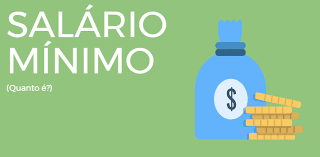 SALÁRIO MÍNIMO

(Quanto é?)

$